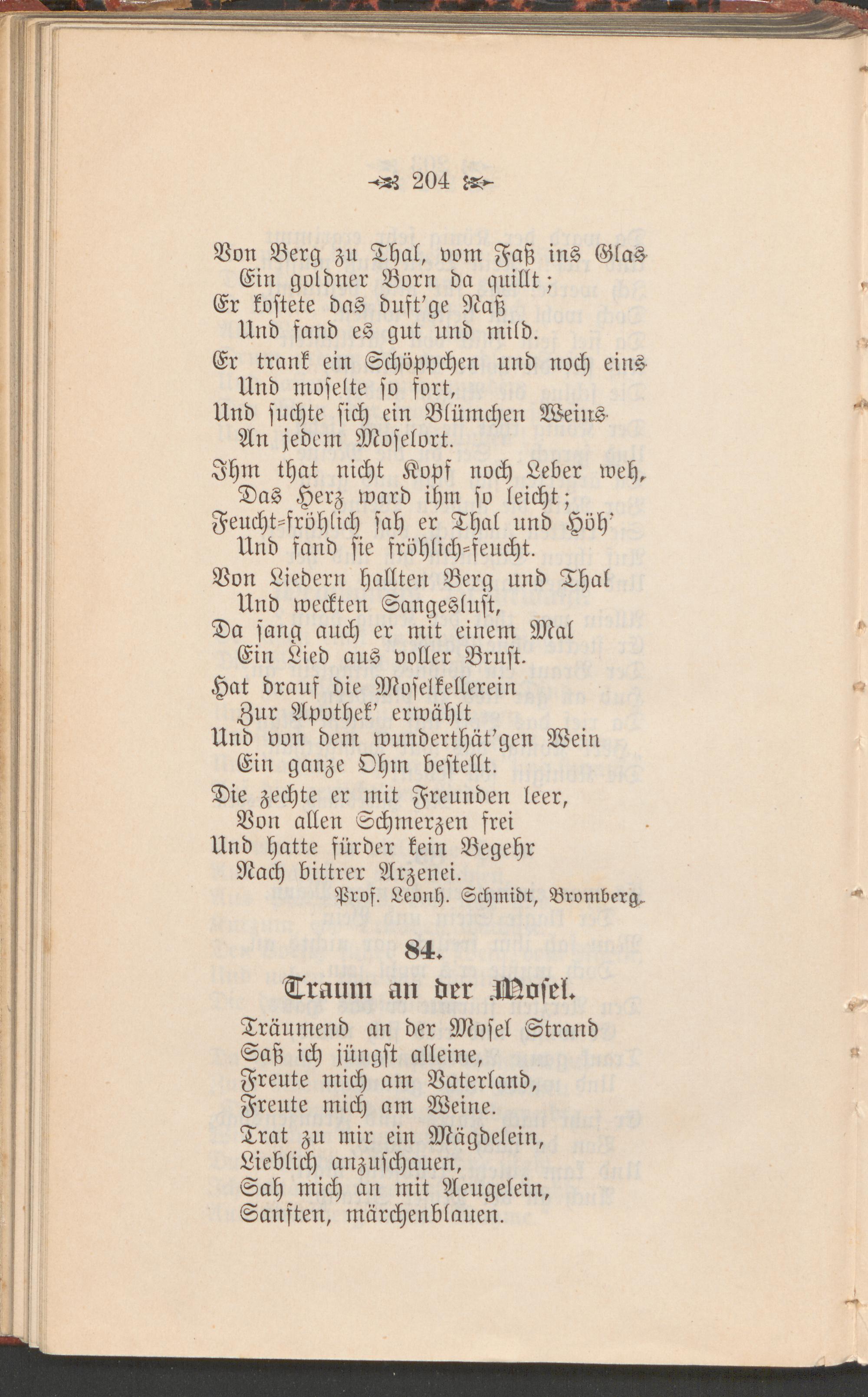 204

Von Berg zu Thal, vom Faß ins Glas
Ein goldner Born da quillt;
Er kostete das duft'ge Naß
Und fand es gut und mild.

Er trank ein Schöppchen und noch eins
Und moselte so fort,
Und suchte sich ein Blümchen Weins
An jedem Moselort.

Ihm that nicht Kopf noch Leber weh,
Das Herz ward ihm so leicht;
Feucht-fröhlich sah er Thal und Höh'
Und fand sie fröhlich-feucht.

Von Liedern hallten Berg und Thal
Und weckten Sangeslust,
Da sang auch er mit einem Mal
Ein Lied aus voller Brust.

Hat drauf die Moselkellerein
Zur Apothek' erwählt
Und von dem wunderthät'gen Wein
Ein ganze Ohm bestellt.

Die zechte er mit Freunden leer,
Von allen Schmerzen frei
Und hatte fürder kein Begehr
Nach bittrer Arzenei.

Prof. Leonh. Schmidt, Bromberg.

84.

Traum an der Mosel.

Träumend an der Mosel Strand
Saß ich jüngst alleine,
Freute mich am Vaterland,
Freute mich am Weine.

Trat zu mir ein Mägdelein,
Lieblich anzuschauen,
Sah mich an mit Aeugelein,
Sanften, märchenblauen.